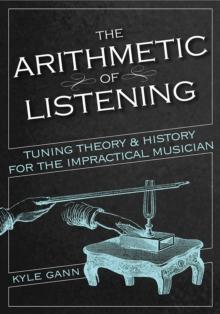 THE ARITHMETIC OF LISTENING

TUNING THEORY & HISTORY FOR THE IMPRACTICAL MUSICIAN

KYLE GANN